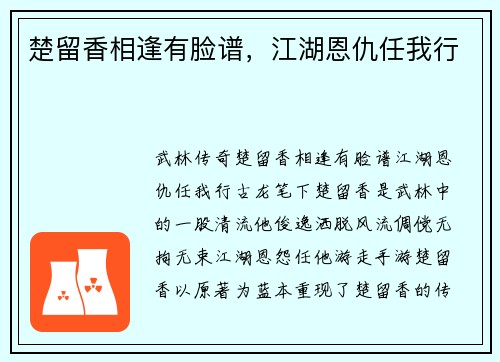 楚留香相逢有脸谱，江湖恩仇任我行

武林传奇楚留香相逢有脸谱江湖恩仇任我行古龙笔下楚留香是武林中的一股清流他俊逸洒脱风流倜傥无拘无束江湖恩怨任他游走手游楚留香以原著为蓝本重现了楚留香的传